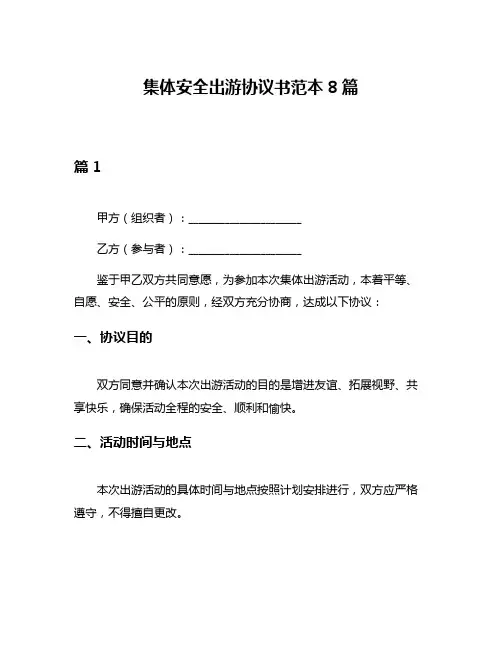 集体安全出游协议书范本 8 篇

篇 1

甲方（组织者）：____________________

乙方（参与者）：____________________

鉴于甲乙双方共同意愿，为参加本次集体出游活动，本着平等、自愿、安全、公平的原则，经双方充分协商，达成以下协议：

一、协议目的

双方同意并确认本次出游活动的目的是增进友谊、拓展视野、共享快乐，确保活动全程的安全、顺利和愉快。

二、活动时间与地点

本次出游活动的具体时间与地点按照计划安排进行，双方应严格遵守，不得擅自更改。